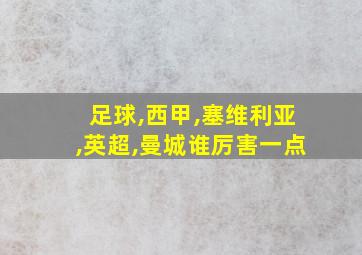 足球,西甲,塞维利亚,英超,曼城谁厉害一点